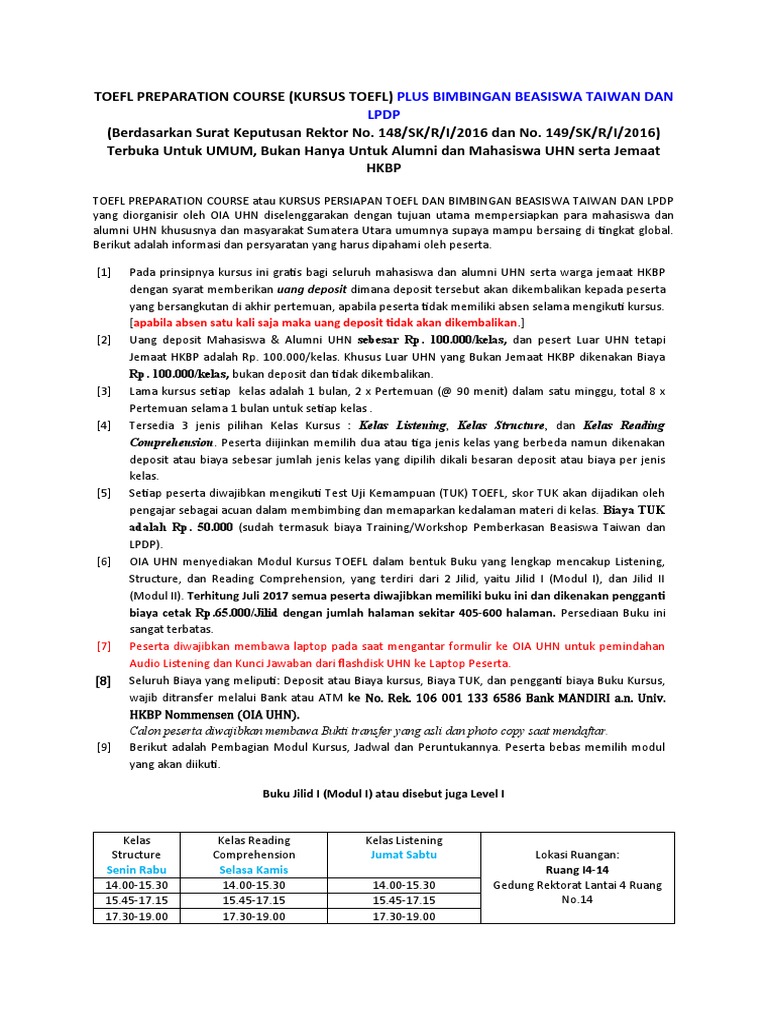 TOEFL PREPARATION COURSE (KURSUS TOEFL) PLUS BIMBINGAN BEASISWA TAIWAN DAN LPDP
(Berdasarkan Surat Keputusan Rektor No. 148/SK/R/I/2016 dan No. 149/SK/R/I/2016)
Terbuka Untuk UMUM, Bukan Hanya Untuk Alumni dan Mahasiswa UHN serta Jemaat HKBP

TOEFL PREPARATION COURSE atau KURSUS PERSIAPAN TOEFL DAN BIMBINGAN BEASISWA TAIWAN DAN LPDP yang diorganisir oleh OIA UHN diselenggarakan dengan tujuan utama mempersiapkan para mahasiswa dan alumni UHN khususnya dan masyarakat Sumatera Utara umumnya supaya mampu bersaing di tingkat global. Berikut adalah informasi dan persyaratan yang harus dipahami oleh peserta.

[1] Pada prinsipnya kursus ini gratis bagi seluruh mahasiswa dan alumni UHN serta warga jemaat HKBP dengan syarat memberikan uang deposit dimana deposit tersebut akan dikembalikan kepada peserta yang bersangkutan di akhir pertemuan, apabila peserta tidak memiliki absen selama mengikuti kursus. [apabila absen satu kali saja maka uang deposit tidak akan dikembalikan.]

[2] Uang deposit Mahasiswa & Alumni UHN sebesar Rp. 100.000/kelas, dan pesert Luar UHN tetapi Jemaat HKBP adalah Rp. 100.000/kelas. Khusus Luar UHN yang Bukan Jemaat HKBP dikenakan Biaya Rp. 100.000/kelas, bukan deposit dan tidak dikembalikan.

[3] Lama kursus setiap kelas adalah 1 bulan, 2 x Pertemuan (@ 90 menit) dalam satu minggu, total 8 x Pertemuan selama 1 bulan untuk setiap kelas .

[4] Tersedia 3 jenis pilihan Kelas Kursus : Kelas Listening, Kelas Structure, dan Kelas Reading Comprehension. Peserta diijinkan memilih dua atau tiga jenis kelas yang berbeda namun dikenakan deposit atau biaya sebesar jumlah jenis kelas yang dipilih dikali besaran deposit atau biaya per jenis kelas.

[5] Setiap peserta diwajibkan mengikuti Test Uji Kemampuan (TUK) TOEFL, skor TUK akan dijadikan oleh pengajar sebagai acuan dalam membimbing dan memaparkan kedalaman materi di kelas. Biaya TUK adalah Rp. 50.000 (sudah termasuk biaya Training/Workshop Pemberkasan Beasiswa Taiwan dan LPDP).

[6] OIA UHN menyediakan Modul Kursus TOEFL dalam bentuk Buku yang lengkap mencakup Listening, Structure, dan Reading Comprehension, yang terdiri dari 2 Jilid, yaitu Jilid I (Modul I), dan Jilid II (Modul II). Terhitung Juli 2017 semua peserta diwajibkan memiliki buku ini dan dikenakan pengganti biaya cetak Rp.65.000/Jilid dengan jumlah halaman sekitar 405-600 halaman. Persediaan Buku ini sangat terbatas.

[7] Peserta diwajibkan membawa laptop pada saat mengantar formulir ke OIA UHN untuk pemindahan Audio Listening dan Kunci Jawaban dari flashdisk UHN ke Laptop Peserta.

[8] Seluruh Biaya yang meliputi: Deposit atau Biaya kursus, Biaya TUK, dan pengganti biaya Buku Kursus, wajib ditransfer melalui Bank atau ATM ke No. Rek. 106 001 133 6586 Bank MANDIRI a.n. Univ. HKBP Nommensen (OIA UHN).
Calon peserta diwajibkan membawa Bukti transfer yang asli dan photo copy saat mendaftar.

[9] Berikut adalah Pembagian Modul Kursus, Jadwal dan Peruntukannya. Peserta bebas memilih modul yang akan diikuti.

Buku Jilid I (Modul I) atau disebut juga Level I

| Kelas Structure Senin Rabu | Kelas Reading Comprehension Selasa Kamis | Kelas Listening Jumat Sabtu | Lokasi Ruangan: Ruang I4-14 Gedung Rektorat Lantai 4 Ruang No.14 |
|---|---|---|---|
| 14.00-15.30 | 14.00-15.30 | 14.00-15.30 | |
| 15.45-17.15 | 15.45-17.15 | 15.45-17.15 | |
| 17.30-19.00 | 17.30-19.00 | 17.30-19.00 | |